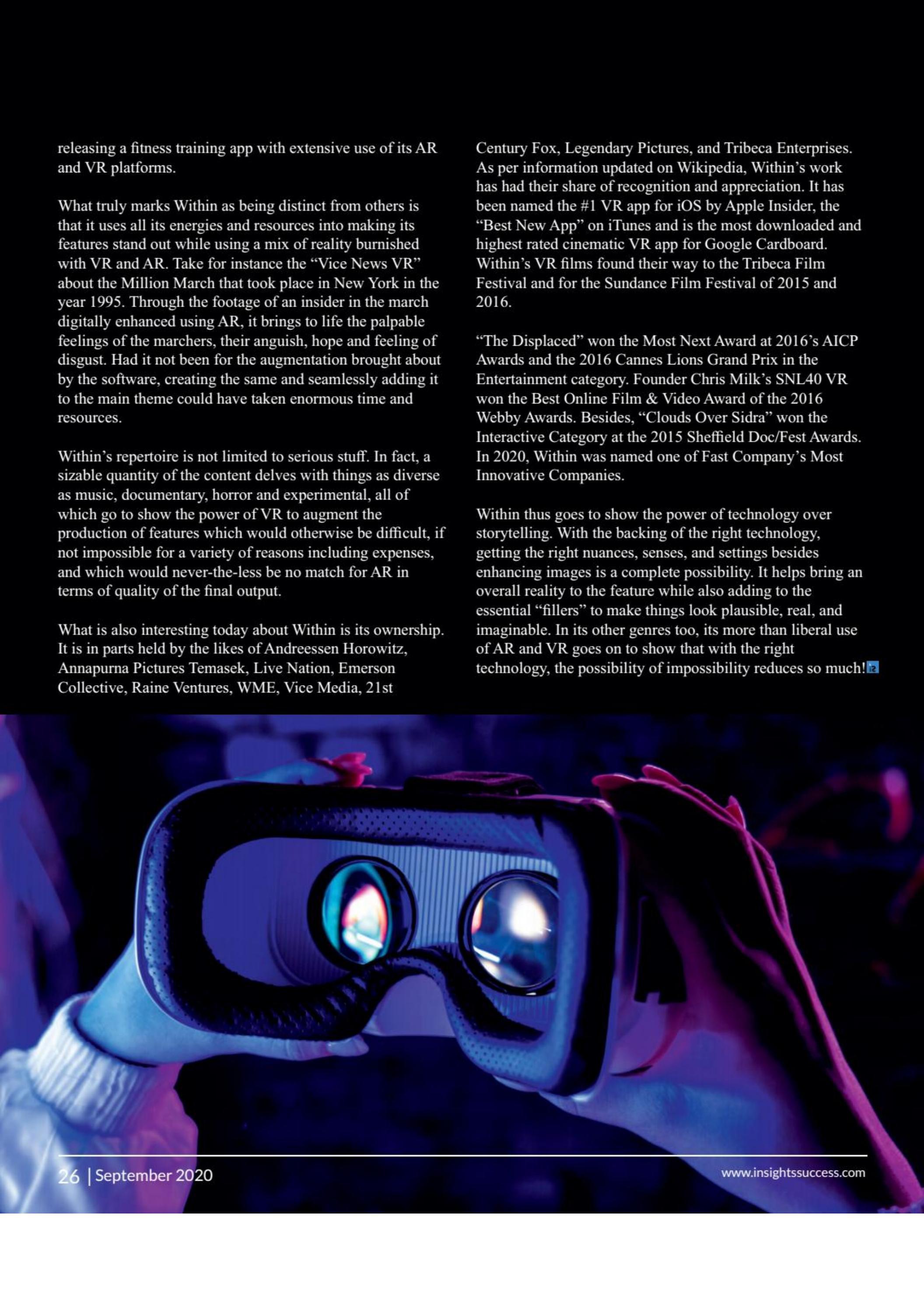 releasing a fitness training app with extensive use of its AR and VR platforms.

What truly marks Within as being distinct from others is that it uses all its energies and resources into making its features stand out while using a mix of reality burnished with VR and AR. Take for instance the "Vice News VR" about the Million March that took place in New York in the year 1995. Through the footage of an insider in the march digitally enhanced using AR, it brings to life the palpable feelings of the marchers, their anguish, hope and feeling of disgust. Had it not been for the augmentation brought about by the software, creating the same and seamlessly adding it to the main theme could have taken enormous time and resources.

Within's repertoire is not limited to serious stuff. In fact, a sizable quantity of the content delves with things as diverse as music, documentary, horror and experimental, all of which go to show the power of VR to augment the production of features which would otherwise be difficult, if not impossible for a variety of reasons including expenses, and which would never-the-less be no match for AR in terms of quality of the final output.

What is also interesting today about Within is its ownership. It is in parts held by the likes of Andreessen Horowitz, Annapurna Pictures Temasek, Live Nation, Emerson Collective, Raine Ventures, WME, Vice Media, 21st Century Fox, Legendary Pictures, and Tribeca Enterprises. As per information updated on Wikipedia, Within's work has had their share of recognition and appreciation. It has been named the #1 VR app for iOS by Apple Insider, the "Best New App" on iTunes and is the most downloaded and highest rated cinematic VR app for Google Cardboard. Within's VR films found their way to the Tribeca Film Festival and for the Sundance Film Festival of 2015 and 2016.

"The Displaced" won the Most Next Award at 2016's AICP Awards and the 2016 Cannes Lions Grand Prix in the Entertainment category. Founder Chris Milk's SNL40 VR won the Best Online Film & Video Award of the 2016 Webby Awards. Besides, "Clouds Over Sidra" won the Interactive Category at the 2015 Sheffield Doc/Fest Awards. In 2020, Within was named one of Fast Company's Most Innovative Companies.

Within thus goes to show the power of technology over storytelling. With the backing of the right technology, getting the right nuances, senses, and settings besides enhancing images is a complete possibility. It helps bring an overall reality to the feature while also adding to the essential "fillers" to make things look plausible, real, and imaginable. In its other genres too, its more than liberal use of AR and VR goes on to show that with the right technology, the possibility of impossibility reduces so much!

26 | September 2020

www.insightssuccess.com